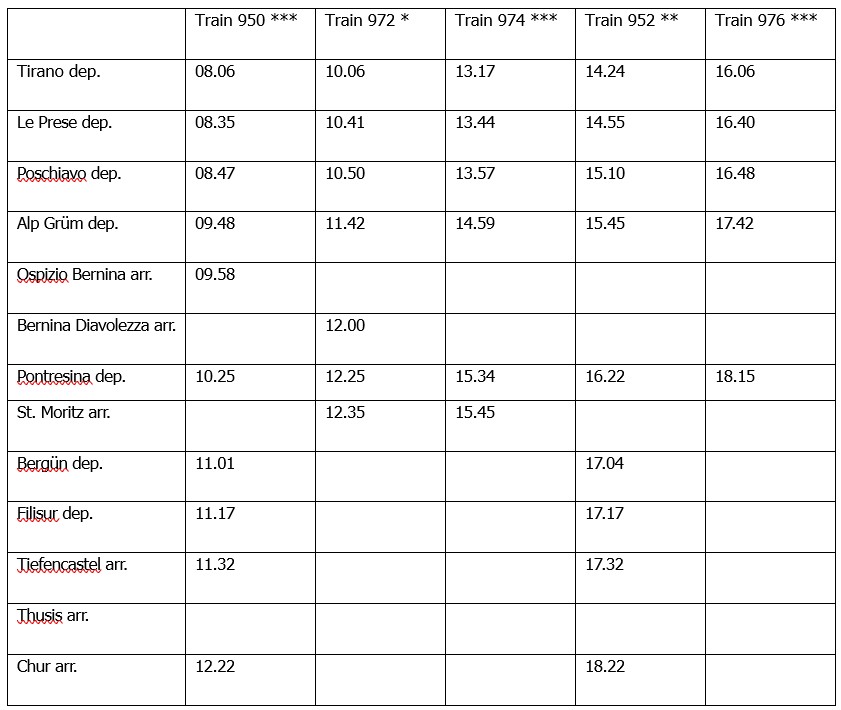 | | Train 950 *** | Train 972 * | Train 974 *** | Train 952 ** | Train 976 *** |
|---|---|---|---|---|---|
| Tirano dep. | 08.06 | 10.06 | 13.17 | 14.24 | 16.06 |
| Le Prese dep. | 08.35 | 10.41 | 13.44 | 14.55 | 16.40 |
| Poschiavo dep. | 08.47 | 10.50 | 13.57 | 15.10 | 16.48 |
| Alp Grüm dep. | 09.48 | 11.42 | 14.59 | 15.45 | 17.42 |
| Ospizio Bernina arr. | 09.58 | | | | |
| Bernina Diavolezza arr. | | 12.00 | | | |
| Pontresina dep. | 10.25 | 12.25 | 15.34 | 16.22 | 18.15 |
| St. Moritz arr. | | 12.35 | 15.45 | | |
| Bergün dep. | 11.01 | | | 17.04 | |
| Filisur dep. | 11.17 | | | 17.17 | |
| Tiefencastel arr. | 11.32 | | | 17.32 | |
| Thusis arr. | | | | | |
| Chur arr. | 12.22 | | | 18.22 | |